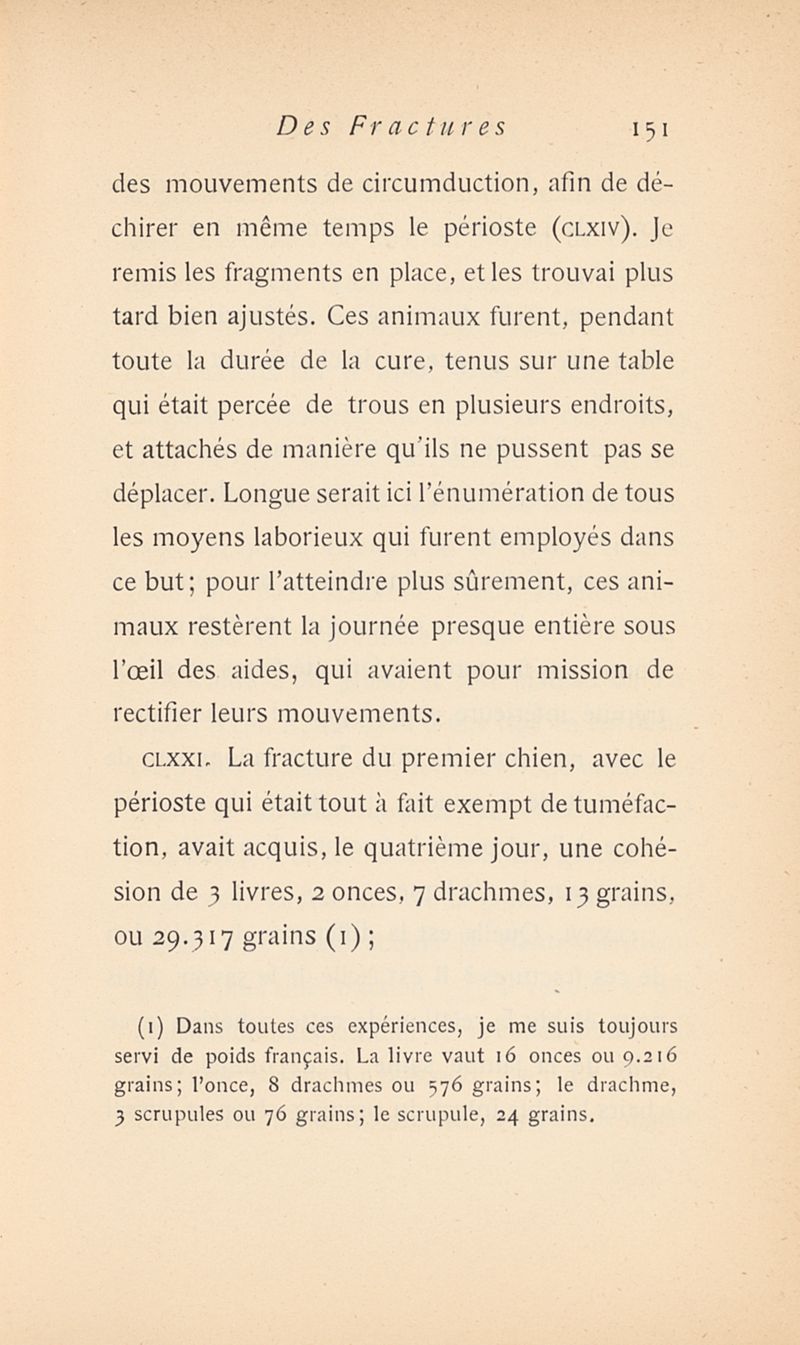 Des Fractures 151

des mouvements de circumduction, afin de déchirer en même temps le périoste (CLXIV). Je remis les fragments en place, et les trouvai plus tard bien ajustés. Ces animaux furent, pendant toute la durée de la cure, tenus sur une table qui était percée de trous en plusieurs endroits, et attachés de manière qu'ils ne pussent pas se déplacer. Longue serait ici l'énumération de tous les moyens laborieux qui furent employés dans ce but; pour l'atteindre plus sûrement, ces animaux restèrent la journée presque entière sous l'œil des aides, qui avaient pour mission de rectifier leurs mouvements.

CLXXI. La fracture du premier chien, avec le périoste qui était tout à fait exempt de tuméfaction, avait acquis, le quatrième jour, une cohésion de 3 livres, 2 onces, 7 drachmes, 13 grains, ou 29.317 grains (1);

(1) Dans toutes ces expériences, je me suis toujours servi de poids français. La livre vaut 16 onces ou 9.216 grains; l'once, 8 drachmes ou 576 grains; le drachme, 3 scrupules ou 76 grains; le scrupule, 24 grains.